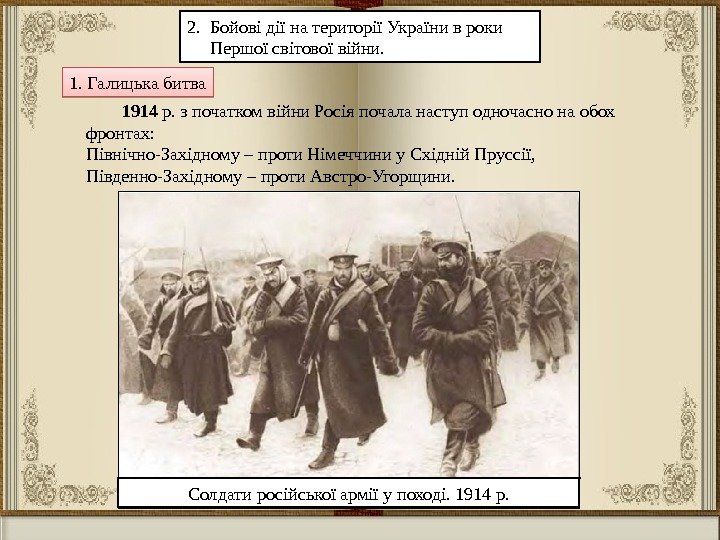 2. Бойові дії на території України в роки Першої світової війни.

1. Галицька битва

1914 р. з початком війни Росія почала наступ одночасно на обох фронтах:
Північно-Західному – проти Німеччини у Східній Пруссії,
Південно-Західному – проти Австро-Угорщини.

Солдати російської армії у поході. 1914 р.